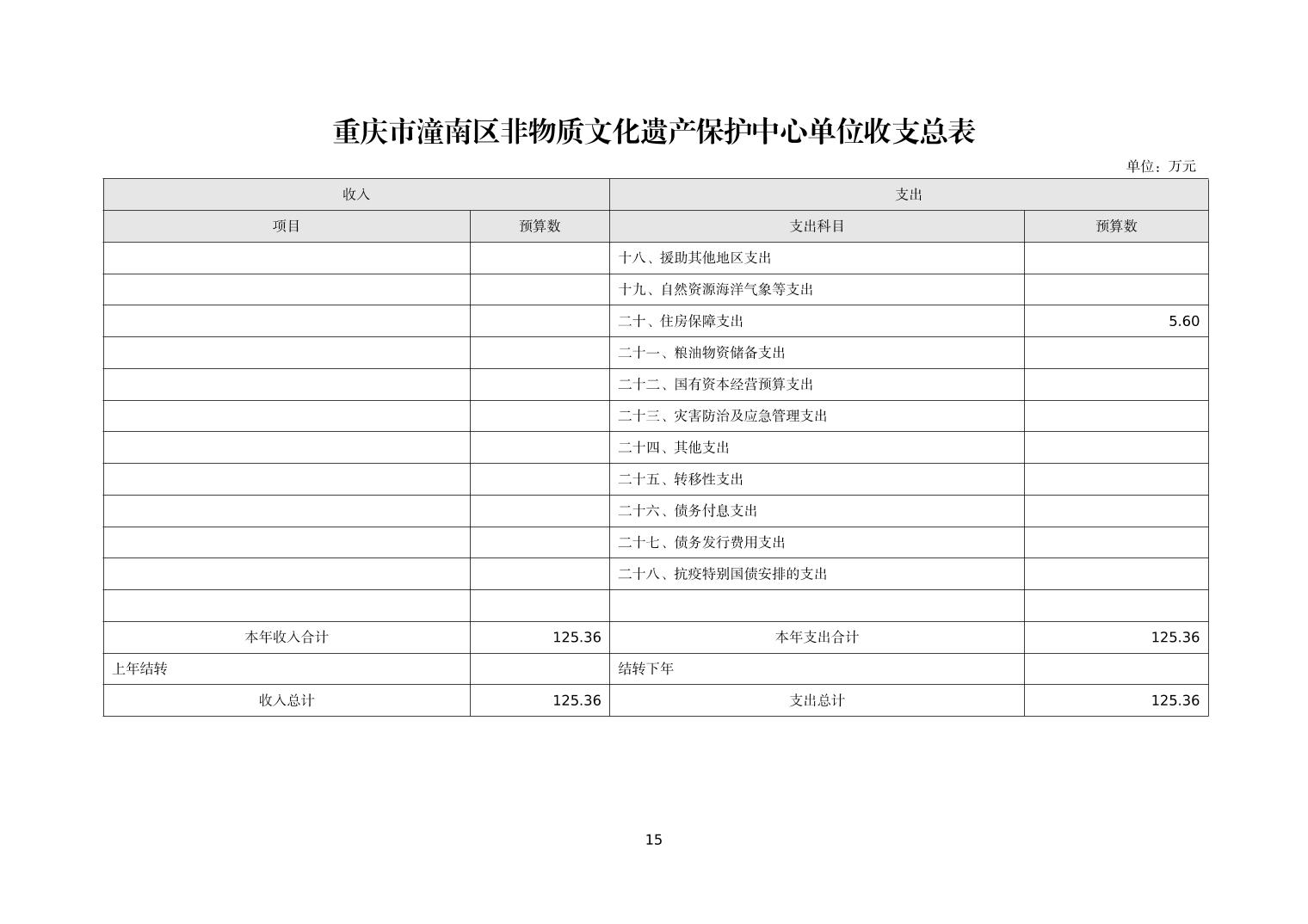 重庆市潼南区非物质文化遗产保护中心单位收支总表

单位：万元

| 收入 | | 支出 | |
|---|---|---|---|
| 项目 | 预算数 | 支出科目 | 预算数 |
| | | 十八、援助其他地区支出 | |
| | | 十九、自然资源海洋气象等支出 | |
| | | 二十、住房保障支出 | 5.60 |
| | | 二十一、粮油物资储备支出 | |
| | | 二十二、国有资本经营预算支出 | |
| | | 二十三、灾害防治及应急管理支出 | |
| | | 二十四、其他支出 | |
| | | 二十五、转移性支出 | |
| | | 二十六、债务付息支出 | |
| | | 二十七、债务发行费用支出 | |
| | | 二十八、抗疫特别国债安排的支出 | |
| | | | |
| 本年收入合计 | 125.36 | 本年支出合计 | 125.36 |
| 上年结转 | | 结转下年 | |
| 收入总计 | 125.36 | 支出总计 | 125.36 |

15